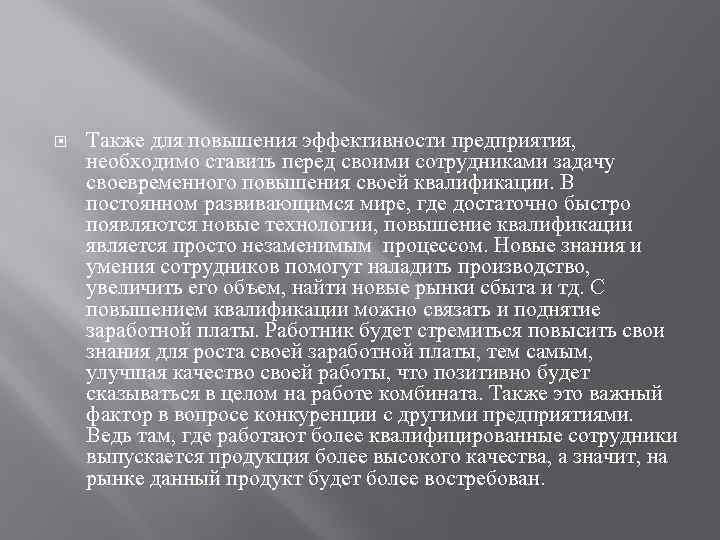 Также для повышения эффективности предприятия, необходимо ставить перед своими сотрудниками задачу своевременного повышения своей квалификации. В постоянном развивающимся мире, где достаточно быстро появляются новые технологии, повышение квалификации является просто незаменимым  процессом. Новые знания и умения сотрудников помогут наладить производство, увеличить его объем, найти новые рынки сбыта и тд. С повышением квалификации можно связать и поднятие заработной платы. Работник будет стремиться повысить свои знания для роста своей заработной платы, тем самым, улучшая качество своей работы, что позитивно будет сказываться в целом на работе комбината. Также это важный фактор в вопросе конкуренции с другими предприятиями. Ведь там, где работают более квалифицированные сотрудники выпускается продукция более высокого качества, а значит, на рынке данный продукт будет более востребован.